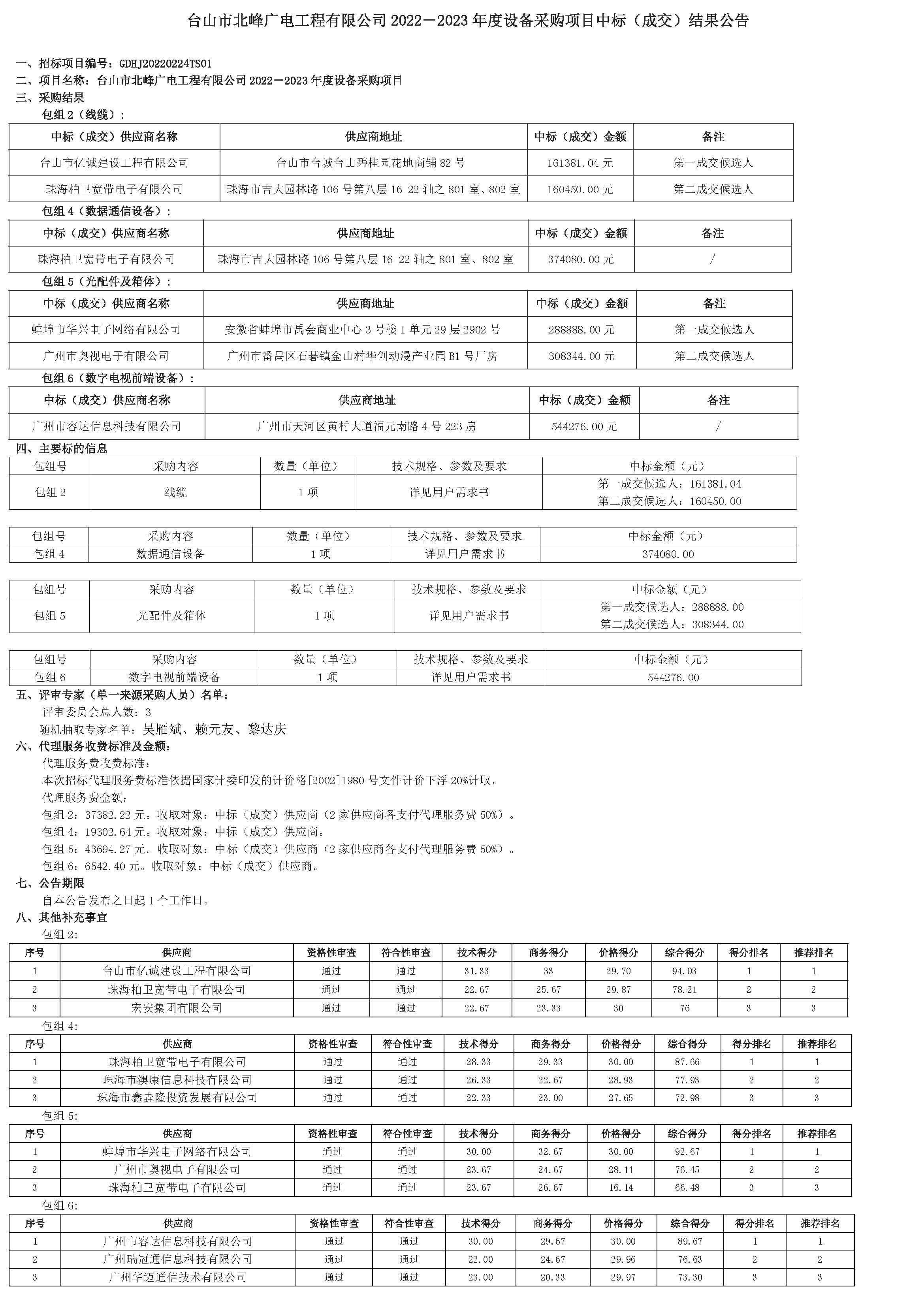 台山市北峰广电工程有限公司 2022－2023 年度设备采购项目中标（成交）结果公告

一、招标项目编号：GDHJ20220224TS01
二、项目名称：台山市北峰广电工程有限公司 2022－2023 年度设备采购项目
三、采购结果
包组 2（线缆）：

| 中标（成交）供应商名称 | 供应商地址 | 中标（成交）金额 | 备注 |
|---|---|---|---|
| 台山市亿诚建设工程有限公司 | 台山市台城台山碧桂园花地商铺 82 号 | 161381.04 元 | 第一成交候选人 |
| 珠海柏卫宽带电子有限公司 | 珠海市吉大园林路 106 号第八层 16-22 轴之 801 室、802 室 | 160450.00 元 | 第二成交候选人 |

包组 4（数据通信设备）：

| 中标（成交）供应商名称 | 供应商地址 | 中标（成交）金额 | 备注 |
|---|---|---|---|
| 珠海柏卫宽带电子有限公司 | 珠海市吉大园林路 106 号第八层 16-22 轴之 801 室、802 室 | 374080.00 元 | / |

包组 5（光配件及箱体）：

| 中标（成交）供应商名称 | 供应商地址 | 中标（成交）金额 | 备注 |
|---|---|---|---|
| 蚌埠市华兴电子网络有限公司 | 安徽省蚌埠市禹会商业中心 3 号楼 1 单元 29 层 2902 号 | 288888.00 元 | 第一成交候选人 |
| 广州市奥视电子有限公司 | 广州市番禺区石碁镇金山村华创动漫产业园 B1 号厂房 | 308344.00 元 | 第二成交候选人 |

包组 6（数字电视前端设备）：

| 中标（成交）供应商名称 | 供应商地址 | 中标（成交）金额 | 备注 |
|---|---|---|---|
| 广州市容达信息科技有限公司 | 广州市天河区黄村大道福元南路 4 号 223 房 | 544276.00 元 | / |

四、主要标的信息

| 包组号 | 采购内容 | 数量（单位） | 技术规格、参数及要求 | 中标金额（元） |
|---|---|---|---|---|
| 包组 2 | 线缆 | 1 项 | 详见用户需求书 | 第一成交候选人：161381.04 第二成交候选人：160450.00 |

| 包组号 | 采购内容 | 数量（单位） | 技术规格、参数及要求 | 中标金额（元） |
|---|---|---|---|---|
| 包组 4 | 数据通信设备 | 1 项 | 详见用户需求书 | 374080.00 |

| 包组号 | 采购内容 | 数量（单位） | 技术规格、参数及要求 | 中标金额（元） |
|---|---|---|---|---|
| 包组 5 | 光配件及箱体 | 1 项 | 详见用户需求书 | 第一成交候选人：288888.00 第二成交候选人：308344.00 |

| 包组号 | 采购内容 | 数量（单位） | 技术规格、参数及要求 | 中标金额（元） |
|---|---|---|---|---|
| 包组 6 | 数字电视前端设备 | 1 项 | 详见用户需求书 | 544276.00 |

五、评审专家（单一来源采购人员）名单：
评审委员会总人数：3
随机抽取专家名单：吴雁斌、赖元友、黎达庆
六、代理服务收费标准及金额：
代理服务费收费标准：
本次招标代理服务费标准依据国家计委印发的计价格[2002]1980 号文件计价下浮 20%计取。
代理服务费金额：
包组 2：37382.22 元。收取对象：中标（成交）供应商（2 家供应商各支付代理服务费 50%）。
包组 4：19302.64 元。收取对象：中标（成交）供应商。
包组 5：43694.27 元。收取对象：中标（成交）供应商（2 家供应商各支付代理服务费 50%）。
包组 6：6542.40 元。收取对象：中标（成交）供应商。
七、公告期限
自本公告发布之日起 1 个工作日。
八、其他补充事宜
包组 2：

| 序号 | 供应商 | 资格性审查 | 符合性审查 | 技术得分 | 商务得分 | 价格得分 | 综合得分 | 得分排名 | 推荐排名 |
|---|---|---|---|---|---|---|---|---|---|
| 1 | 台山市亿诚建设工程有限公司 | 通过 | 通过 | 31.33 | 33 | 29.70 | 94.03 | 1 | 1 |
| 2 | 珠海柏卫宽带电子有限公司 | 通过 | 通过 | 22.67 | 25.67 | 29.87 | 78.21 | 2 | 2 |
| 3 | 宏安集团有限公司 | 通过 | 通过 | 22.67 | 23.33 | 30 | 76 | 3 | 3 |

包组 4：

| 序号 | 供应商 | 资格性审查 | 符合性审查 | 技术得分 | 商务得分 | 价格得分 | 综合得分 | 得分排名 | 推荐排名 |
|---|---|---|---|---|---|---|---|---|---|
| 1 | 珠海柏卫宽带电子有限公司 | 通过 | 通过 | 28.33 | 29.33 | 30.00 | 87.66 | 1 | 1 |
| 2 | 珠海市澳康信息科技有限公司 | 通过 | 通过 | 26.33 | 22.67 | 28.93 | 77.93 | 2 | 2 |
| 3 | 珠海市鑫垚隆投资发展有限公司 | 通过 | 通过 | 22.33 | 23.00 | 27.65 | 72.98 | 3 | 3 |

包组 5：

| 序号 | 供应商 | 资格性审查 | 符合性审查 | 技术得分 | 商务得分 | 价格得分 | 综合得分 | 得分排名 | 推荐排名 |
|---|---|---|---|---|---|---|---|---|---|
| 1 | 蚌埠市华兴电子网络有限公司 | 通过 | 通过 | 30.00 | 32.67 | 30.00 | 92.67 | 1 | 1 |
| 2 | 广州市奥视电子有限公司 | 通过 | 通过 | 23.67 | 24.67 | 28.11 | 76.45 | 2 | 2 |
| 3 | 珠海柏卫宽带电子有限公司 | 通过 | 通过 | 23.67 | 26.67 | 16.14 | 66.48 | 3 | 3 |

包组 6：

| 序号 | 供应商 | 资格性审查 | 符合性审查 | 技术得分 | 商务得分 | 价格得分 | 综合得分 | 得分排名 | 推荐排名 |
|---|---|---|---|---|---|---|---|---|---|
| 1 | 广州市容达信息科技有限公司 | 通过 | 通过 | 30.00 | 29.67 | 30.00 | 89.67 | 1 | 1 |
| 2 | 广州瑞冠通信息科技有限公司 | 通过 | 通过 | 22.00 | 24.67 | 29.96 | 76.63 | 2 | 2 |
| 3 | 广州华迈通信技术有限公司 | 通过 | 通过 | 23.00 | 20.33 | 29.97 | 73.30 | 3 | 3 |